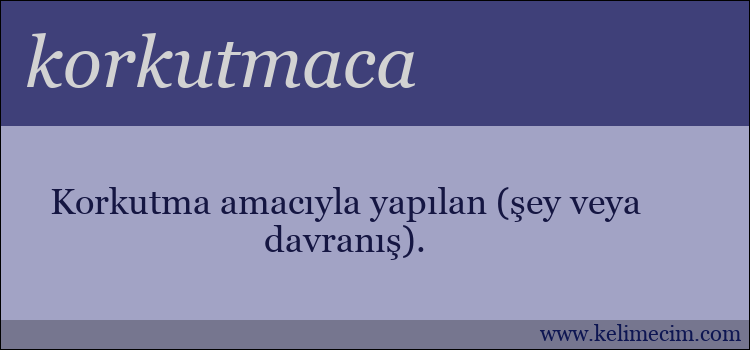 korkutmaca

Korkutma amacıyla yapılan (şey veya davranış).

www.kelimecim.com